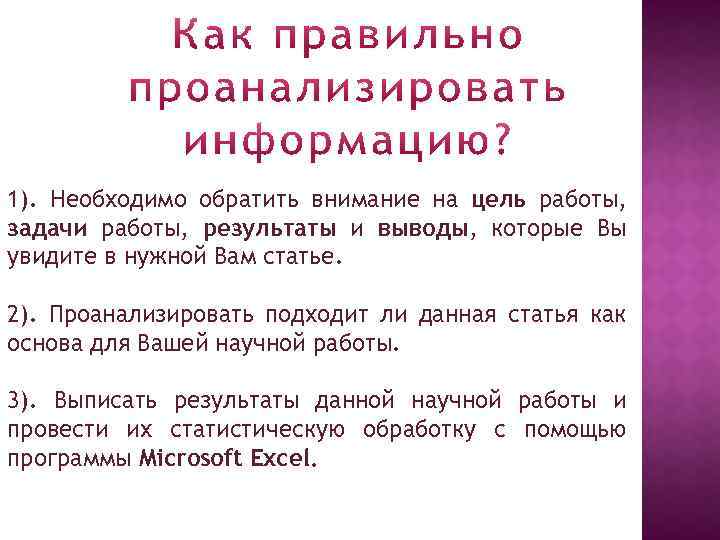 Как правильно проанализировать информацию?

1). Необходимо обратить внимание на цель работы, задачи работы, результаты и выводы, которые Вы увидите в нужной Вам статье.

2). Проанализировать подходит ли данная статья как основа для Вашей научной работы.

3). Выписать результаты данной научной работы и провести их статистическую обработку с помощью программы Microsoft Excel.